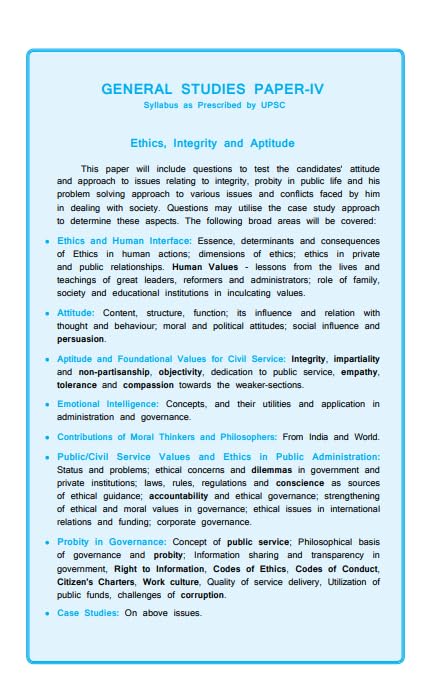 GENERAL STUDIES PAPER-IV
Syllabus as Prescribed by UPSC

Ethics, Integrity and Aptitude

This paper will include questions to test the candidates' attitude and approach to issues relating to integrity, probity in public life and his problem solving approach to various issues and conflicts faced by him in dealing with society. Questions may utilise the case study approach to determine these aspects. The following broad areas will be covered:

• Ethics and Human Interface: Essence, determinants and consequences of Ethics in human actions; dimensions of ethics; ethics in private and public relationships. Human Values - lessons from the lives and teachings of great leaders, reformers and administrators; role of family, society and educational institutions in inculcating values.

• Attitude: Content, structure, function; its influence and relation with thought and behaviour; moral and political attitudes; social influence and persuasion.

• Aptitude and Foundational Values for Civil Service: Integrity, impartiality and non-partisanship, objectivity, dedication to public service, empathy, tolerance and compassion towards the weaker-sections.

• Emotional Intelligence: Concepts, and their utilities and application in administration and governance.

• Contributions of Moral Thinkers and Philosophers: From India and World.

• Public/Civil Service Values and Ethics in Public Administration: Status and problems; ethical concerns and dilemmas in government and private institutions; laws, rules, regulations and conscience as sources of ethical guidance; accountability and ethical governance; strengthening of ethical and moral values in governance; ethical issues in international relations and funding; corporate governance.

• Probity in Governance: Concept of public service; Philosophical basis of governance and probity; Information sharing and transparency in government, Right to Information, Codes of Ethics, Codes of Conduct, Citizen's Charters, Work culture, Quality of service delivery, Utilization of public funds, challenges of corruption.

• Case Studies: On above issues.